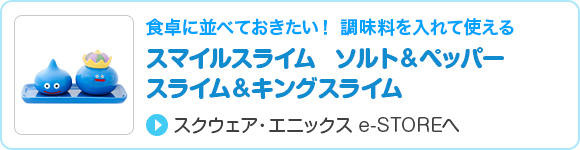 食卓に並べておきたい！ 調味料を入れて使える

スマイルスライム　ソルト＆ペッパー
スライム＆キングスライム

スクウェア・エニックス e-STOREへ